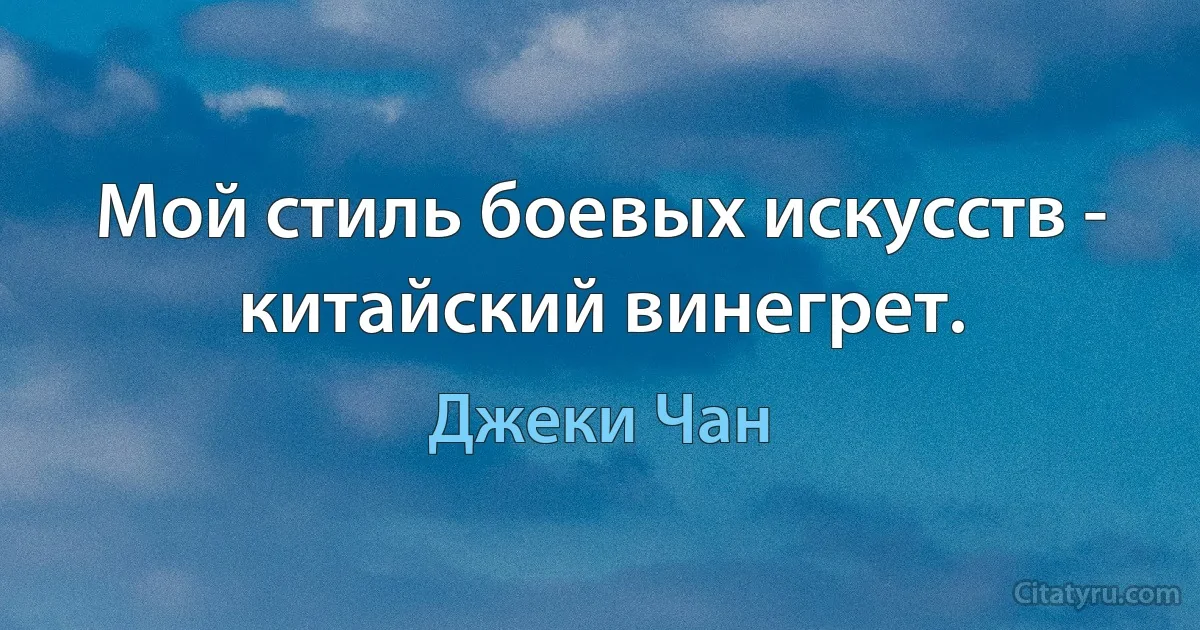 Мой стиль боевых искусств - китайский винегрет.

Джеки Чан

Citatyru.com